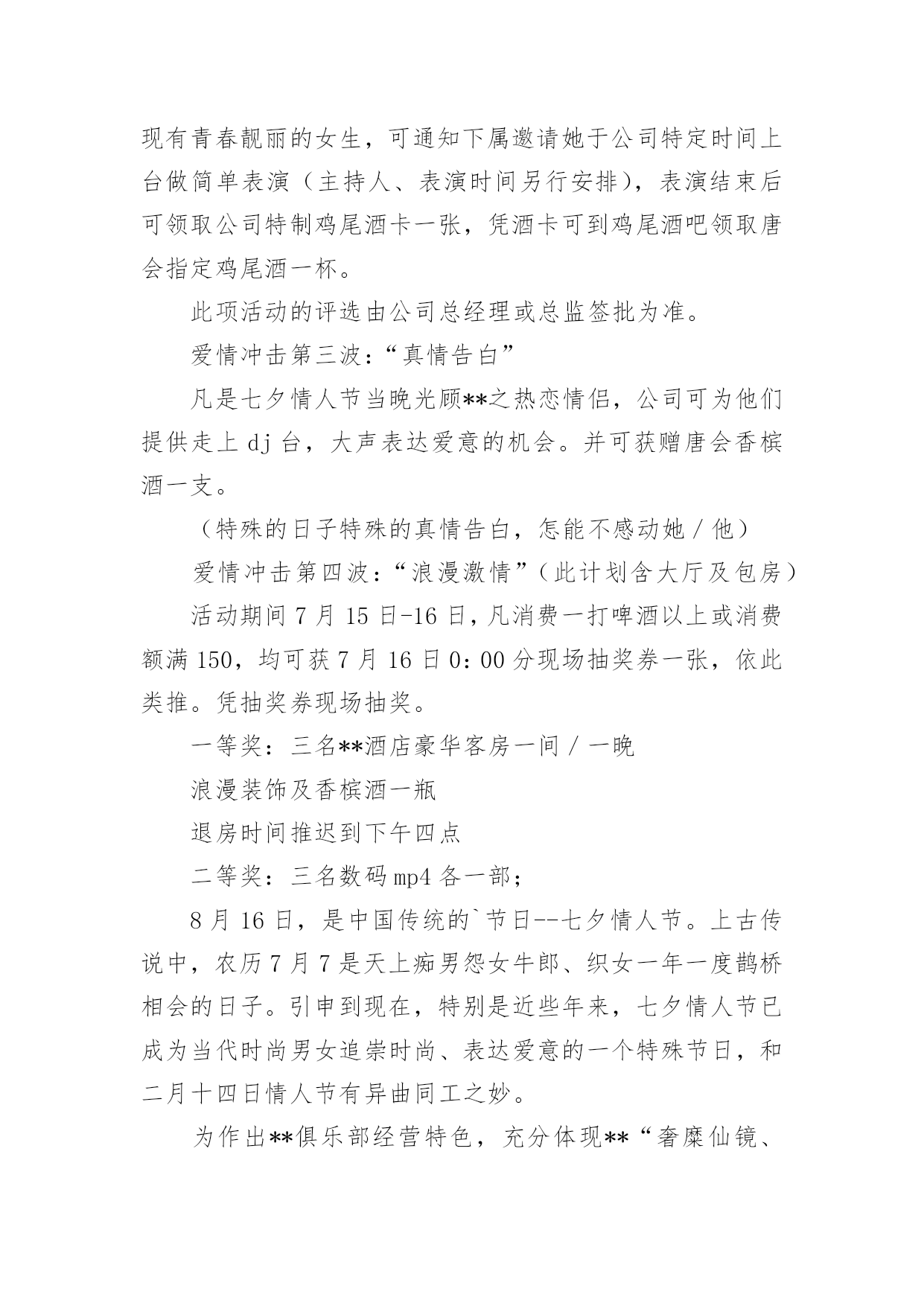 现有青春靓丽的女生，可通知下属邀请她于公司特定时间上台做简单表演（主持人、表演时间另行安排），表演结束后可领取公司特制鸡尾酒卡一张，凭酒卡可到鸡尾酒吧领取唐会指定鸡尾酒一杯。

此项活动的评选由公司总经理或总监签批为准。

爱情冲击第三波：“真情告白”

凡是七夕情人节当晚光顾**之热恋情侣，公司可为他们提供走上 dj 台，大声表达爱意的机会。并可获赠唐会香槟酒一支。

（特殊的日子特殊的真情告白，怎能不感动她／他）

爱情冲击第四波：“浪漫激情”（此计划含大厅及包房）

活动期间 7 月 15 日-16 日，凡消费一打啤酒以上或消费额满 150，均可获 7 月 16 日 0：00 分现场抽奖券一张，依此类推。凭抽奖券现场抽奖。

一等奖：三名**酒店豪华客房一间／一晚

浪漫装饰及香槟酒一瓶

退房时间推迟到下午四点

二等奖：三名数码 mp4 各一部；

8 月 16 日，是中国传统的`节日--七夕情人节。上古传说中，农历 7 月 7 是天上痴男怨女牛郎、织女一年一度鹊桥相会的日子。引申到现在，特别是近些年来，七夕情人节已成为当代时尚男女追崇时尚、表达爱意的一个特殊节日，和二月十四日情人节有异曲同工之妙。

为作出**俱乐部经营特色，充分体现**“奢糜仙镜、